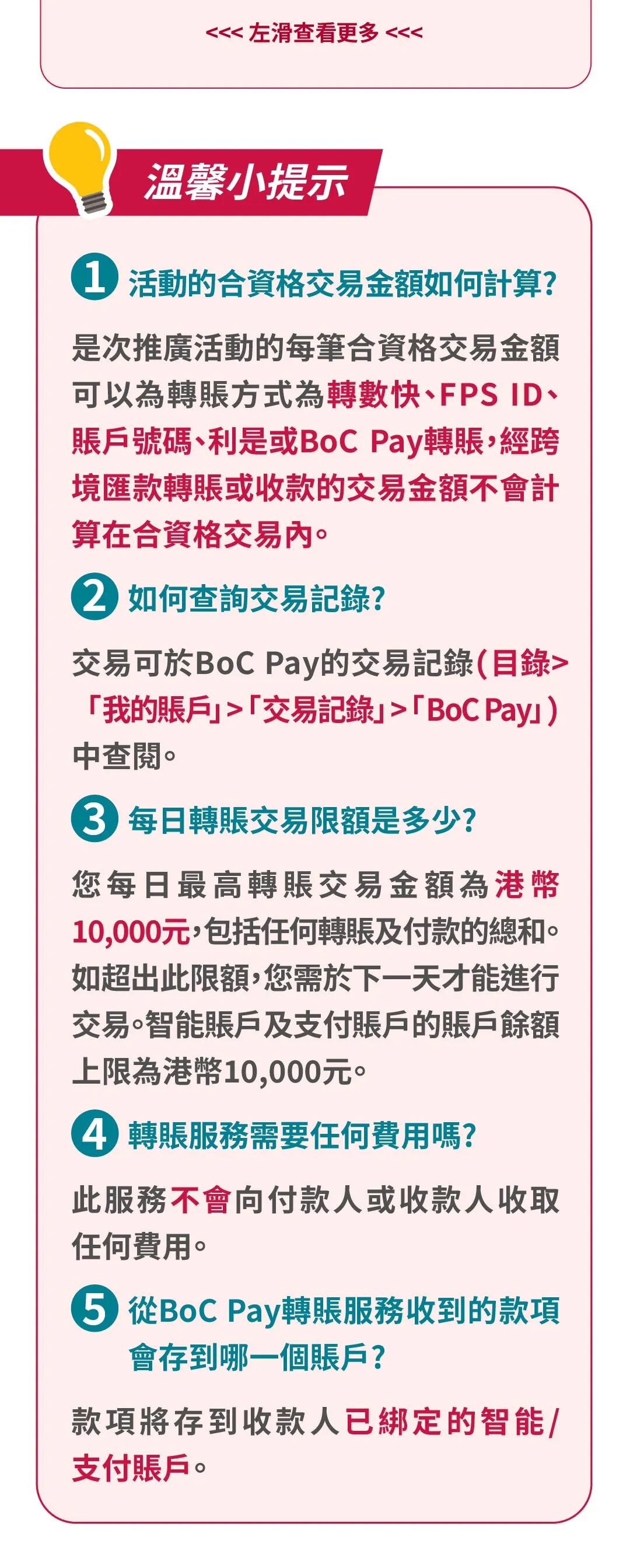 <<< 左滑查看更多 <<<

溫馨小提示

1 活動的合資格交易金額如何計算?

是次推廣活動的每筆合資格交易金額可以為轉賬方式為轉數快、FPS ID、賬戶號碼、利是或BoC Pay轉賬,經跨境匯款轉賬或收款的交易金額不會計算在合資格交易內。

2 如何查詢交易記錄?

交易可於BoC Pay的交易記錄(目錄>「我的賬戶」>「交易記錄」>「BoC Pay」)中查閱。

3 每日轉賬交易限額是多少?

您每日最高轉賬交易金額為港幣10,000元,包括任何轉賬及付款的總和。如超出此限額,您需於下一天才能進行交易。智能賬戶及支付賬戶的賬戶餘額上限為港幣10,000元。

4 轉賬服務需要任何費用嗎?

此服務不會向付款人或收款人收取任何費用。

5 從BoC Pay轉賬服務收到的款項會存到哪一個賬戶?

款項將存到收款人已綁定的智能/支付賬戶。